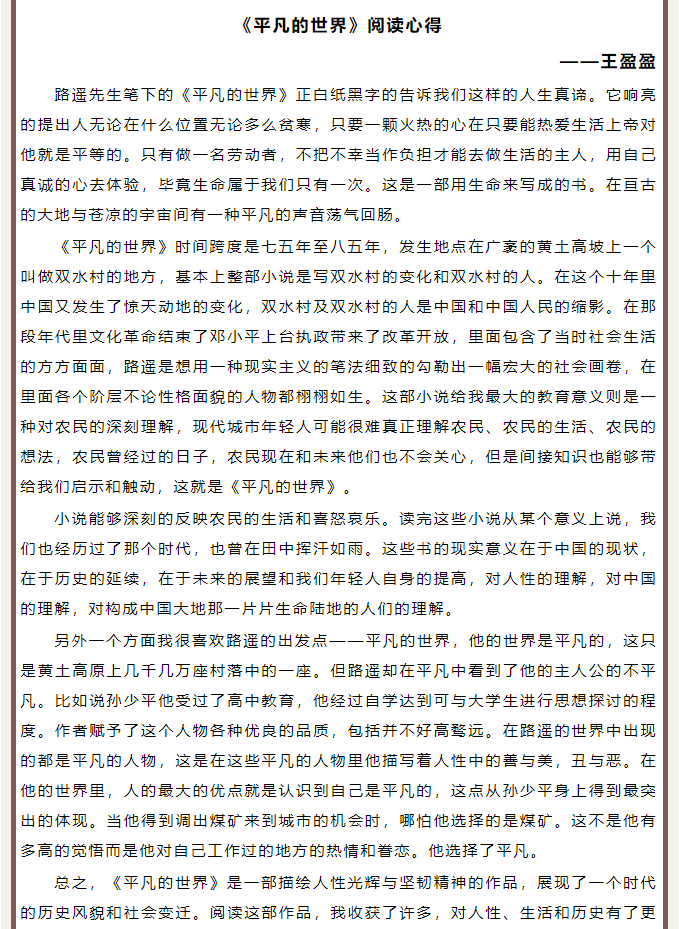 《平凡的世界》阅读心得

——王盈盈

路遥先生笔下的《平凡的世界》正白纸黑字的告诉我们这样的人生真谛。它响亮的提出人无论在什么位置无论多么贫寒，只要一颗火热的心在只要能热爱生活上帝对他就是平等的。只有做一名劳动者，不把不幸当作负担才能去做生活的主人，用自己真诚的心去体验，毕竟生命属于我们只有一次。这是一部用生命来写成的书。在亘古的大地与苍凉的宇宙间有一种平凡的声音荡气回肠。

《平凡的世界》时间跨度是七五年至八五年，发生地点在广袤的黄土高坡上一个叫做双水村的地方，基本上整部小说是写双水村的变化和双水村的人。在这个十年里中国又发生了惊天动地的变化，双水村及双水村的人是中国和中国人民的缩影。在那段年代里文化革命结束了邓小平上台执政带来了改革开放，里面包含了当时社会生活的方方面面，路遥是想用一种现实主义的笔法细致的勾勒出一幅宏大的社会画卷，在里面各个阶层不论性格面貌的人物都栩栩如生。这部小说给我最大的教育意义则是一种对农民的深刻理解，现代城市年轻人可能很难真正理解农民、农民的生活、农民的想法，农民曾经过的日子，农民现在和未来他们也不会关心，但是间接知识也能够带给我们启示和触动，这就是《平凡的世界》。

小说能够深刻的反映农民的生活和喜怒哀乐。读完这些小说从某个意义上说，我们也经历过了那个时代，也曾在田中挥汗如雨。这些书的现实意义在于中国的现状，在于历史的延续，在于未来的展望和我们年轻人自身的提高，对人性的理解，对中国的理解，对构成中国大地那一片片生命陆地的人们的理解。

另外一个方面我很喜欢路遥的出发点——平凡的世界，他的世界是平凡的，这只是黄土高原上几千几万座村落中的一座。但路遥却在平凡中看到了他的主人公的不平凡。比如说孙少平他受过了高中教育，他经过自学达到可与大学生进行思想探讨的程度。作者赋予了这个人物各种优良的品质，包括并不好高骛远。在路遥的世界中出现的都是平凡的人物，这是在这些平凡的人物里他描写着人性中的善与美，丑与恶。在他的世界里，人的最大的优点就是认识到自己是平凡的，这点从孙少平身上得到最突出的体现。当他得到调出煤矿来到城市的机会时，哪怕他选择的是煤矿。这不是他有多高的觉悟而是他对自己工作过的地方的热情和眷恋。他选择了平凡。

总之，《平凡的世界》是一部描绘人性光辉与坚韧精神的作品，展现了一个时代的历史风貌和社会变迁。阅读这部作品，我收获了许多，对人性、生活和历史有了更